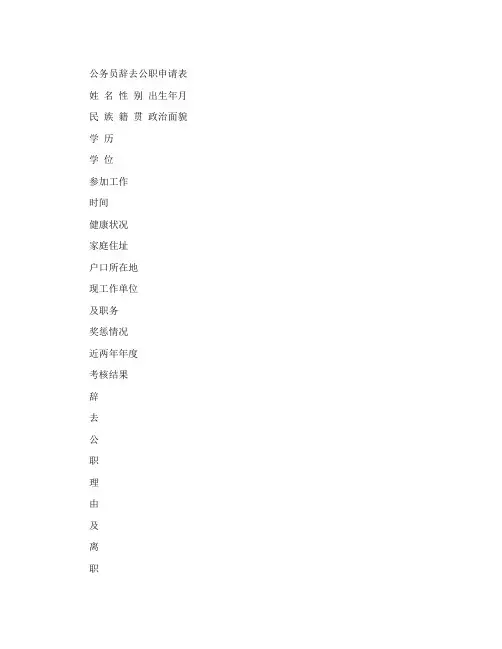 公务员辞去公职申请表

姓 名 性 别 出生年月

民 族 籍 贯 政治面貌

学 历

学 位

参加工作

时间

健康状况

家庭住址

户口所在地

现工作单位

及职务

奖惩情况

近两年年度

考核结果

辞

去

公

职

理

由

及

离

职